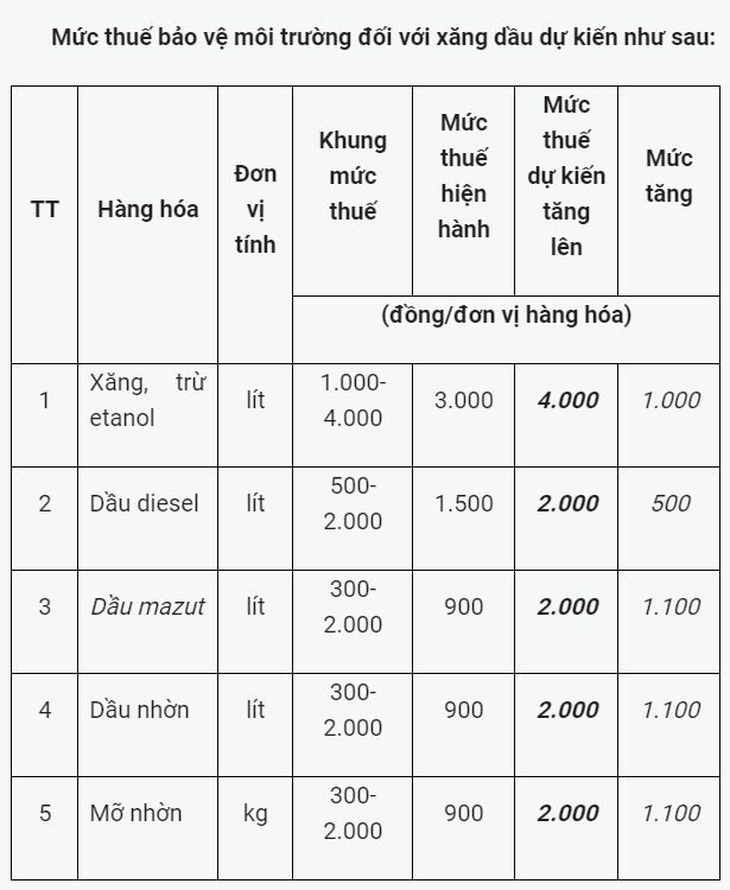 Mức thuế bảo vệ môi trường đối với xăng dầu dự kiến như sau:

| TT | Hàng hóa | Đơn vị tính | Khung mức thuế | Mức thuế hiện hành | Mức thuế dự kiến tăng lên | Mức tăng |
|---|---|---|---|---|---|---|
| | | | (đồng/đơn vị hàng hóa) | | | |
| 1 | Xăng, trừ etanol | lít | 1.000-4.000 | 3.000 | 4.000 | 1.000 |
| 2 | Dầu diesel | lít | 500-2.000 | 1.500 | 2.000 | 500 |
| 3 | Dầu mazut | lít | 300-2.000 | 900 | 2.000 | 1.100 |
| 4 | Dầu nhờn | lít | 300-2.000 | 900 | 2.000 | 1.100 |
| 5 | Mỡ nhờn | kg | 300-2.000 | 900 | 2.000 | 1.100 |